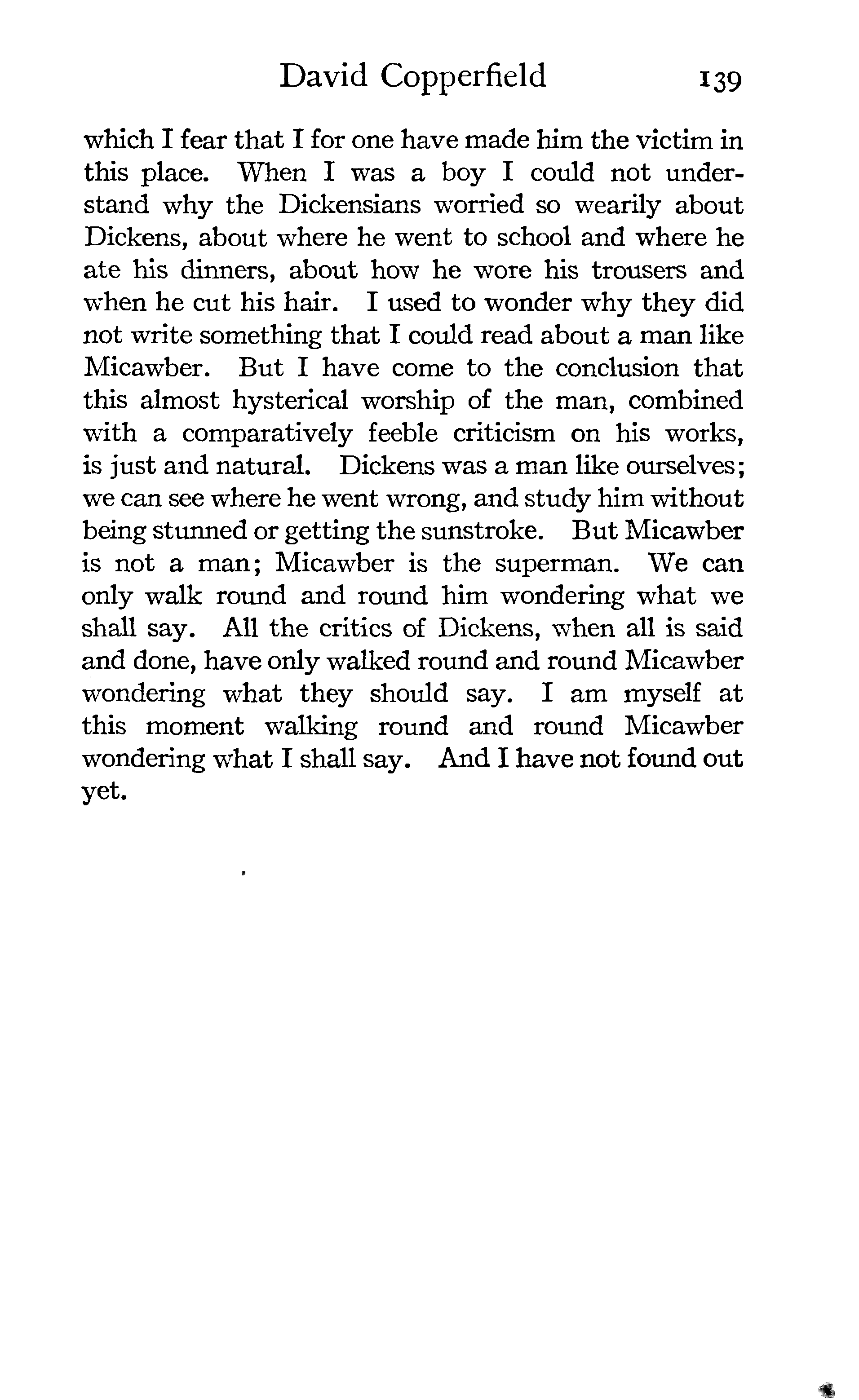 David Copperfield 139

which I fear that I for one have made him the victim in this place. When I was a boy I could not understand why the Dickensians worried so wearily about Dickens, about where he went to school and where he ate his dinners, about how he wore his trousers and when he cut his hair. I used to wonder why they did not write something that I could read about a man like Micawber. But I have come to the conclusion that this almost hysterical worship of the man, combined with a comparatively feeble criticism on his works, is just and natural. Dickens was a man like ourselves; we can see where he went wrong, and study him without being stunned or getting the sunstroke. But Micawber is not a man; Micawber is the superman. We can only walk round and round him wondering what we shall say. All the critics of Dickens, when all is said and done, have only walked round and round Micawber wondering what they should say. I am myself at this moment walking round and round Micawber wondering what I shall say. And I have not found out yet.